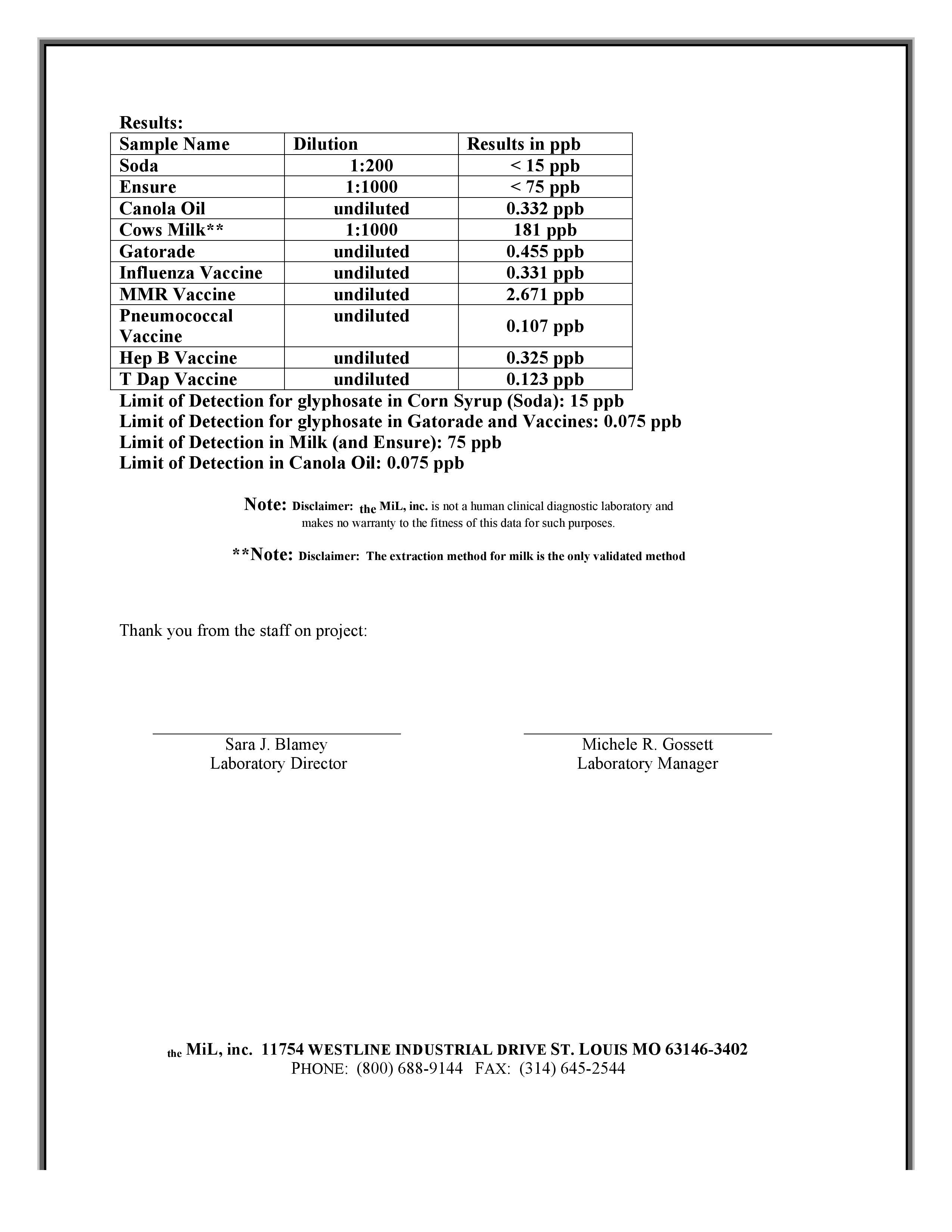 Results:

| Sample Name | Dilution | Results in ppb |
|---|---|---|
| Soda | 1:200 | < 15 ppb |
| Ensure | 1:1000 | < 75 ppb |
| Canola Oil | undiluted | 0.332 ppb |
| Cows Milk** | 1:1000 | 181 ppb |
| Gatorade | undiluted | 0.455 ppb |
| Influenza Vaccine | undiluted | 0.331 ppb |
| MMR Vaccine | undiluted | 2.671 ppb |
| Pneumococcal Vaccine | undiluted | 0.107 ppb |
| Hep B Vaccine | undiluted | 0.325 ppb |
| T Dap Vaccine | undiluted | 0.123 ppb |

Limit of Detection for glyphosate in Corn Syrup (Soda): 15 ppb
Limit of Detection for glyphosate in Gatorade and Vaccines: 0.075 ppb
Limit of Detection in Milk (and Ensure): 75 ppb
Limit of Detection in Canola Oil: 0.075 ppb

Note: Disclaimer: the MiL, inc. is not a human clinical diagnostic laboratory and makes no warranty to the fitness of this data for such purposes.

**Note: Disclaimer: The extraction method for milk is the only validated method

Thank you from the staff on project:

Sara J. Blamey
Laboratory Director

Michele R. Gossett
Laboratory Manager

the MiL, inc. 11754 WESTLINE INDUSTRIAL DRIVE ST. LOUIS MO 63146-3402
PHONE: (800) 688-9144 FAX: (314) 645-2544